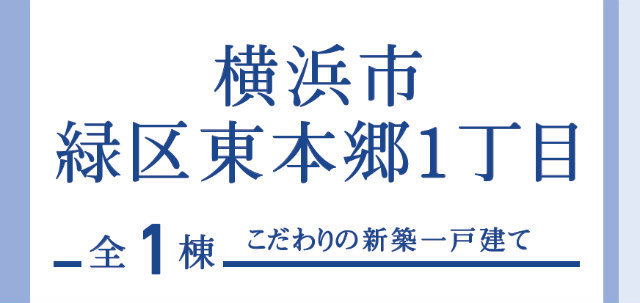 横浜市
緑区東本郷1丁目

全1棟 こだわりの新築一戸建て